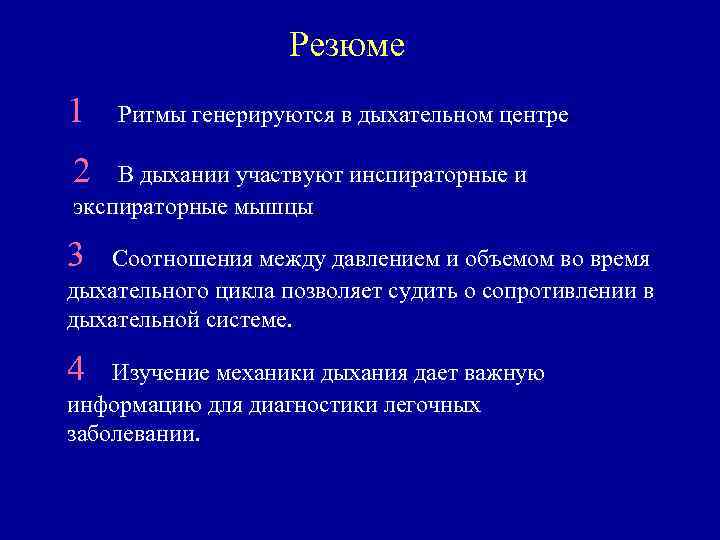 Резюме

1 Ритмы генерируются в дыхательном центре

2 В дыхании участвуют инспираторные и экспираторные мышцы

3 Соотношения между давлением и объемом во время дыхательного цикла позволяет судить о сопротивлении в дыхательной системе.

4 Изучение механики дыхания дает важную информацию для диагностики легочных заболевании.